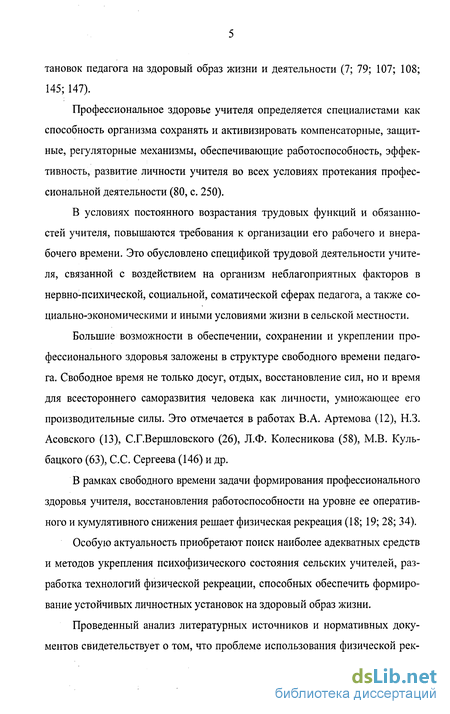 5

тановок педагога на здоровый образ жизни и деятельности (7; 79; 107; 108; 145; 147).

Профессиональное здоровье учителя определяется специалистами как способность организма сохранять и активизировать компенсаторные, защитные, регуляторные механизмы, обеспечивающие работоспособность, эффективность, развитие личности учителя во всех условиях протекания профессиональной деятельности (80, с. 250).

В условиях постоянного возрастания трудовых функций и обязанностей учителя, повышаются требования к организации его рабочего и внерабочего времени. Это обусловлено спецификой трудовой деятельности учителя, связанной с воздействием на организм неблагоприятных факторов в нервно-психической, социальной, соматической сферах педагога, а также социально-экономическими и иными условиями жизни в сельской местности.

Большие возможности в обеспечении, сохранении и укреплении профессионального здоровья заложены в структуре свободного времени педагога. Свободное время не только досуг, отдых, восстановление сил, но и время для всестороннего саморазвития человека как личности, умножающее его производительные силы. Это отмечается в работах В.А. Артемова (12), Н.З. Асовского (13), С.Г.Вершловского (26), Л.Ф. Колесникова (58), М.В. Кульбацкого (63), С.С. Сергеева (146) и др.

В рамках свободного времени задачи формирования профессионального здоровья учителя, восстановления работоспособности на уровне ее оперативного и кумулятивного снижения решает физическая рекреация (18; 19; 28; 34).

Особую актуальность приобретают поиск наиболее адекватных средств и методов укрепления психофизического состояния сельских учителей, разработка технологий физической рекреации, способных обеспечить формирование устойчивых личностных установок на здоровый образ жизни.

Проведенный анализ литературных источников и нормативных документов свидетельствует о том, что проблеме использования физической рек-

dsLib.net
библиотека диссертаций